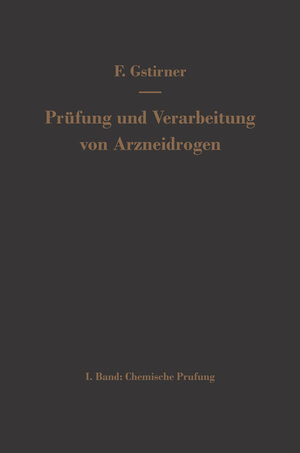 F. Gstirner

Prüfung und Verarbeitung von Arzneidrogen

I. Band: Chemische Prufung